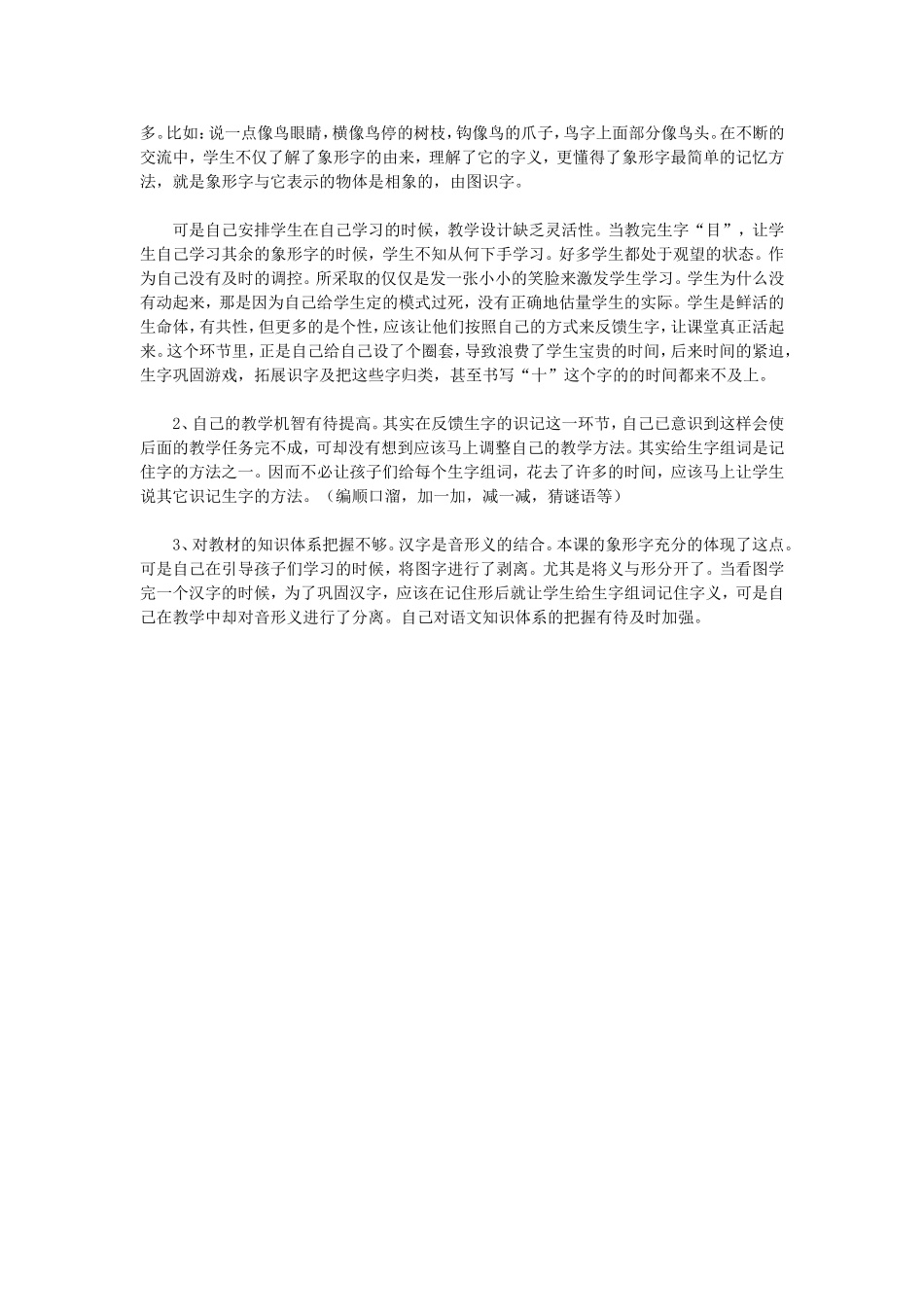 多。比如：说一点像鸟眼睛，横像鸟停的树枝，钩像鸟的爪子，鸟字上面部分像鸟头。在不断的交流中，学生不仅了解了象形字的由来，理解了它的字义，更懂得了象形字最简单的记忆方法，就是象形字与它表示的物体是相象的，由图识字。

可是自己安排学生在自己学习的时候，教学设计缺乏灵活性。当教完生字“目”，让学生自己学习其余的象形字的时候，学生不知从何下手学习。好多学生都处于观望的状态。作为自己没有及时的调控。所采取的仅仅是发一张小小的笑脸来激发学生学习。学生为什么没有动起来，那是因为自己给学生定的模式过死，没有正确地估量学生的实际。学生是鲜活的生命体，有共性，但更多的是个性，应该让他们按照自己的方式来反馈生字，让课堂真正活起来。这个环节里，正是自己给自己设了个圈套，导致浪费了学生宝贵的时间，后来时间的紧迫，生字巩固游戏，拓展识字及把这些字归类，甚至书写“十”这个字的的时间都来不及上。

2、自己的教学机智有待提高。其实在反馈生字的识记这一环节，自己已意识到这样会使后面的教学任务完不成，可却没有想到应该马上调整自己的教学方法。其实给生字组词是记住字的方法之一。因而不必让孩子们给每个生字组词，花去了许多的时间，应该马上让学生说其它识记生字的方法。（编顺口溜，加一加，减一减，猜谜语等）

3、对教材的知识体系把握不够。汉字是音形义的结合。本课的象形字充分的体现了这点。可是自己在引导孩子们学习的时候，将图字进行了剥离。尤其是将义与形分开了。当看图学完一个汉字的时候，为了巩固汉字，应该在记住形后就让学生给生字组词记住字义，可是自己在教学中却对音形义进行了分离。自己对语文知识体系的把握有待及时加强。